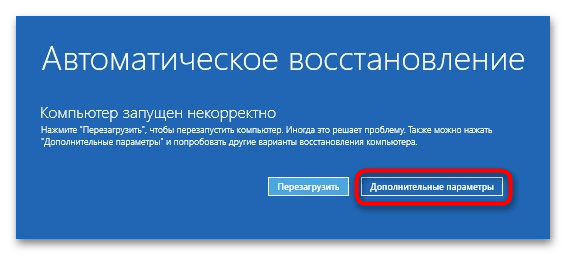 Автоматическое восстановление

Компьютер запущен некорректно

Нажмите "Перезагрузить", чтобы перезапустить компьютер. Иногда это решает проблему. Также можно нажать "Дополнительные параметры" и попробовать другие варианты восстановления компьютера.

Перезагрузить

Дополнительные параметры